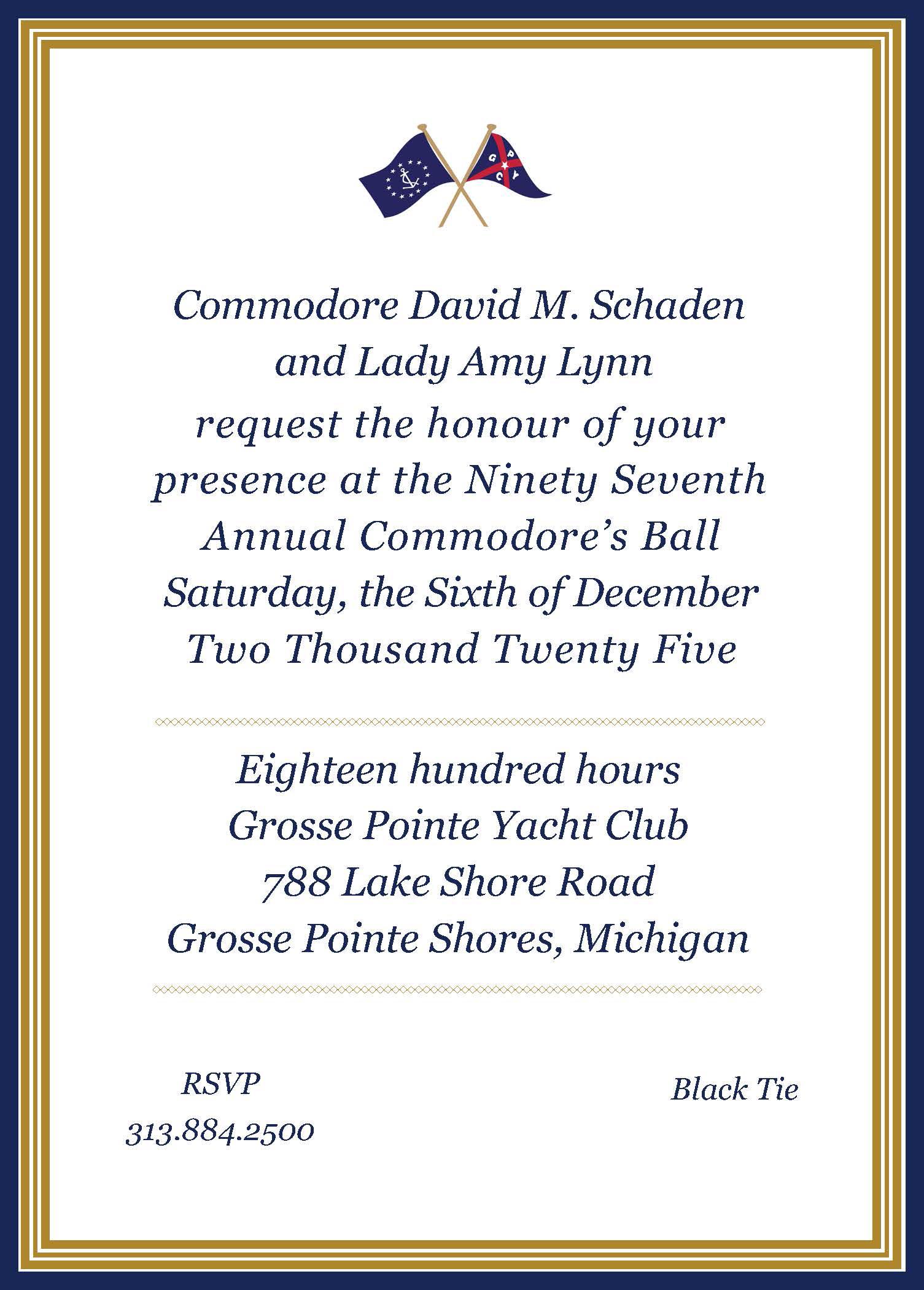 Commodore David M. Schaden
and Lady Amy Lynn
request the honour of your
presence at the Ninety Seventh
Annual Commodore's Ball
Saturday, the Sixth of December
Two Thousand Twenty Five

Eighteen hundred hours
Grosse Pointe Yacht Club
788 Lake Shore Road
Grosse Pointe Shores, Michigan

RSVP
313.884.2500

Black Tie